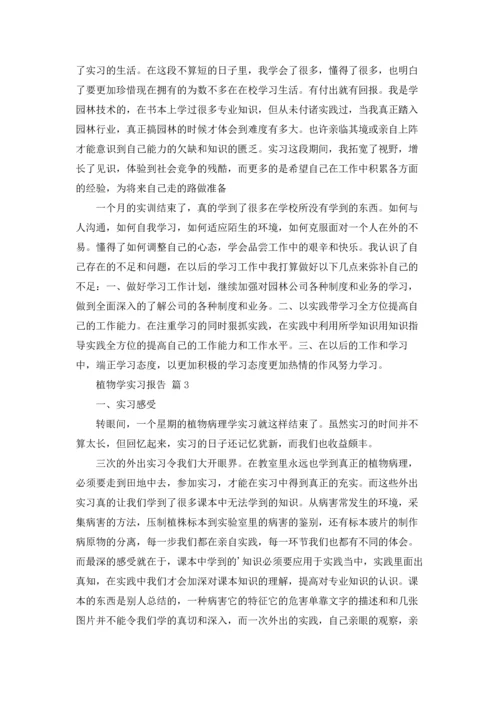 了实习的生活。在这段不算短的日子里，我学会了很多，懂得了很多，也明白了要更加珍惜现在拥有的为数不多在在校学习生活。有付出就有回报。我是学园林技术的，在书本上学过很多专业知识，但从未付诸实践过，当我真正踏入园林行业，真正搞园林的时候才体会到难度有多大。也许亲临其境或亲自上阵才能意识到自己能力的欠缺和知识的匮乏。实习这段期间，我拓宽了视野，增长了见识，体验到社会竞争的残酷，而更多的是希望自己在工作中积累各方面的经验，为将来自己走的路做准备

一个月的实训结束了，真的学到了很多在学校所没有学到的东西。如何与人沟通，如何自我学习，如何适应陌生的环境，如何克服面对一个人在外的不易。懂得了如何调整自己的心态，学会品尝工作中的艰辛和快乐。我认识了自己存在的不足和问题，在以后的学习工作中我打算做好以下几点来弥补自己的不足：一、做好学习工作计划，继续加强对园林公司各种制度和业务的学习，做到全面深入的了解公司的各种制度和业务。二、以实践带学习全方位提高自己的工作能力。在注重学习的同时狠抓实践，在实践中利用所学知识用知识指导实践全方位的提高自己的工作能力和工作水平。三、在以后的工作和学习中，端正学习态度，以更加积极的学习态度更加热情的作风努力学习。

植物学实习报告 篇3

一、实习感受

转眼间，一个星期的植物病理学实习就这样结束了。虽然实习的时间并不算太长，但回忆起来，实习的日子还记忆犹新，而我们也收益颇丰。

三次的外出实习令我们大开眼界。在教室里永远也学到真正的植物病理，必须要走到田地中去，参加实习，才能在实习中得到真正的充实。而这些外出实习真的让我们学到了很多课本中无法学到的知识。从病害常发生的环境，采集病害的方法，压制植株标本到实验室里的病害的鉴别，还有标本玻片的制作病原物的分离，每一步我们都在亲自实践，每一环节我们也都有不同的体会。而最深的感受就在于，课本中学到的'知识必须要应用于实践当中，实践里面出真知，在实践中我们才会加深对课本知识的理解，提高对专业知识的认识。课本的东西是别人总结的，一种病害它的特征它的危害单靠文字的描述和和几张图片并不能令我们学的真切和深入，而一次外出的实践，自己亲眼的观察，亲